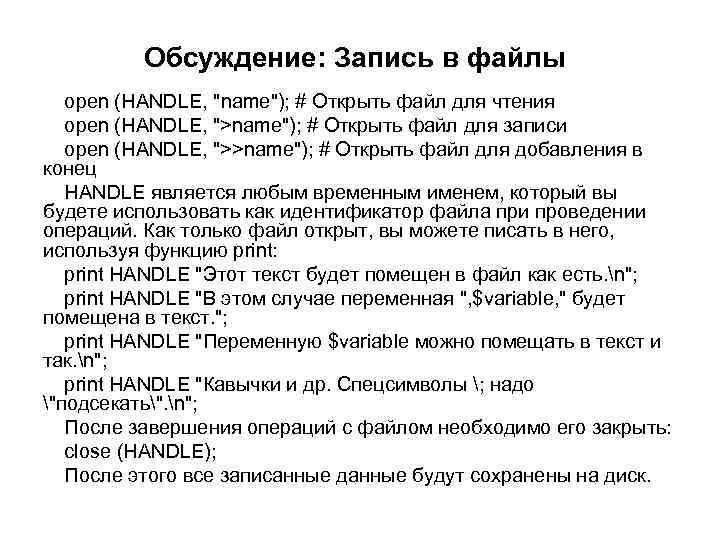 Обсуждение: Запись в файлы

open (HANDLE, "name"); # Открыть файл для чтения

open (HANDLE, ">name"); # Открыть файл для записи

open (HANDLE, ">>name"); # Открыть файл для добавления в конец

HANDLE является любым временным именем, который вы будете использовать как идентификатор файла при проведении операций. Как только файл открыт, вы можете писать в него, используя функцию print:

print HANDLE "Этот текст будет помещен в файл как есть.\n";

print HANDLE "В этом случае переменная ",$variable," будет помещена в текст.";

print HANDLE "Переменную $variable можно помещать в текст и так.\n";

print HANDLE "Кавычки и др. Спецсимволы \; надо \"подсекать\".\n";

После завершения операций с файлом необходимо его закрыть:

close (HANDLE);

После этого все записанные данные будут сохранены на диск.